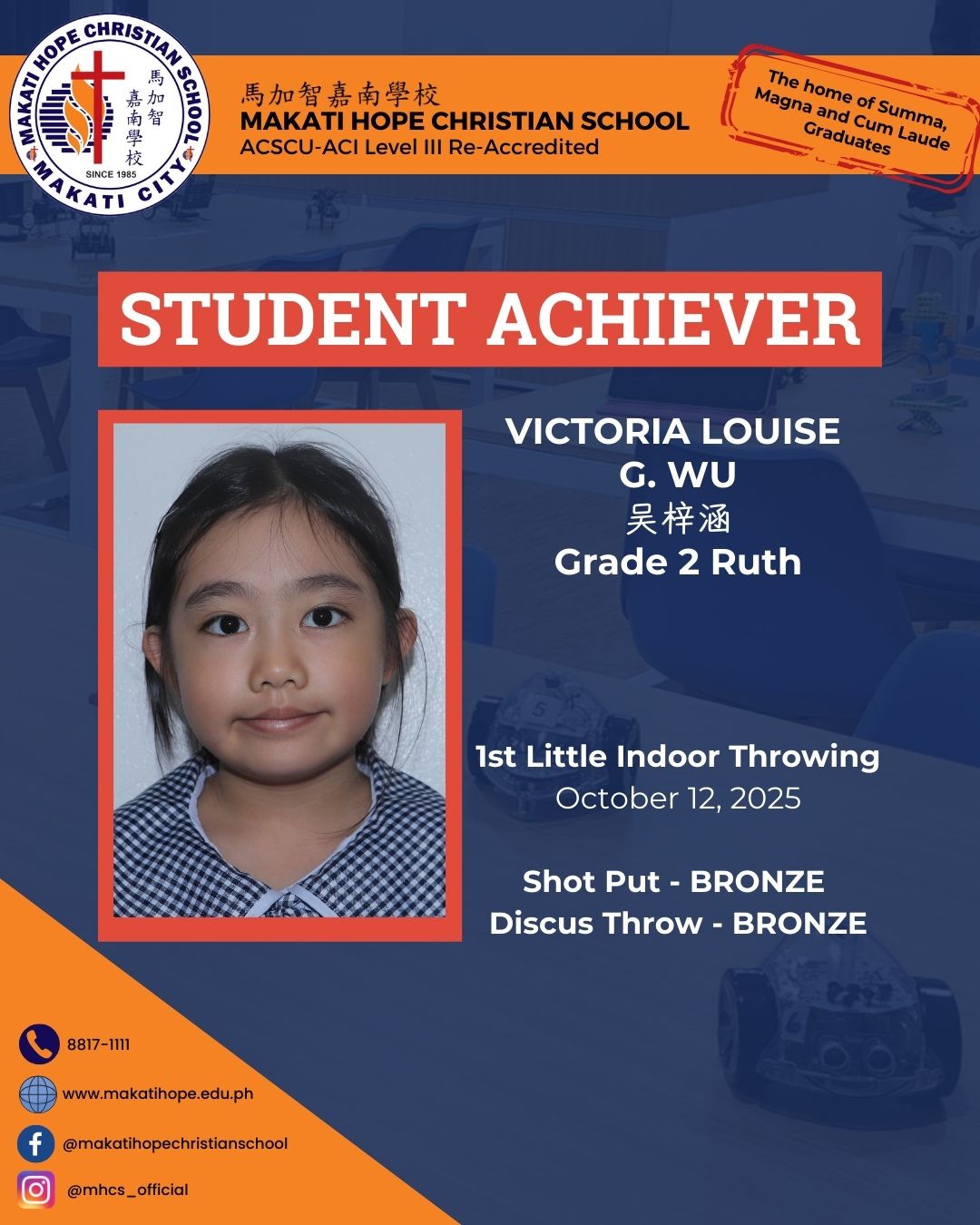 MAKATI HOPE CHRISTIAN SCHOOL
馬加智嘉南學校
SINCE 1985
MAKATI CITY

馬加智嘉南學校
MAKATI HOPE CHRISTIAN SCHOOL
ACSCU-ACI Level III Re-Accredited

The home of Summa, Magna and Cum Laude Graduates

STUDENT ACHIEVER

VICTORIA LOUISE G. WU
吴梓涵
Grade 2 Ruth

1st Little Indoor Throwing
October 12, 2025

Shot Put - BRONZE
Discus Throw - BRONZE

8817-1111
www.makatihope.edu.ph
@makatihopechristianschool
@mhcs_official